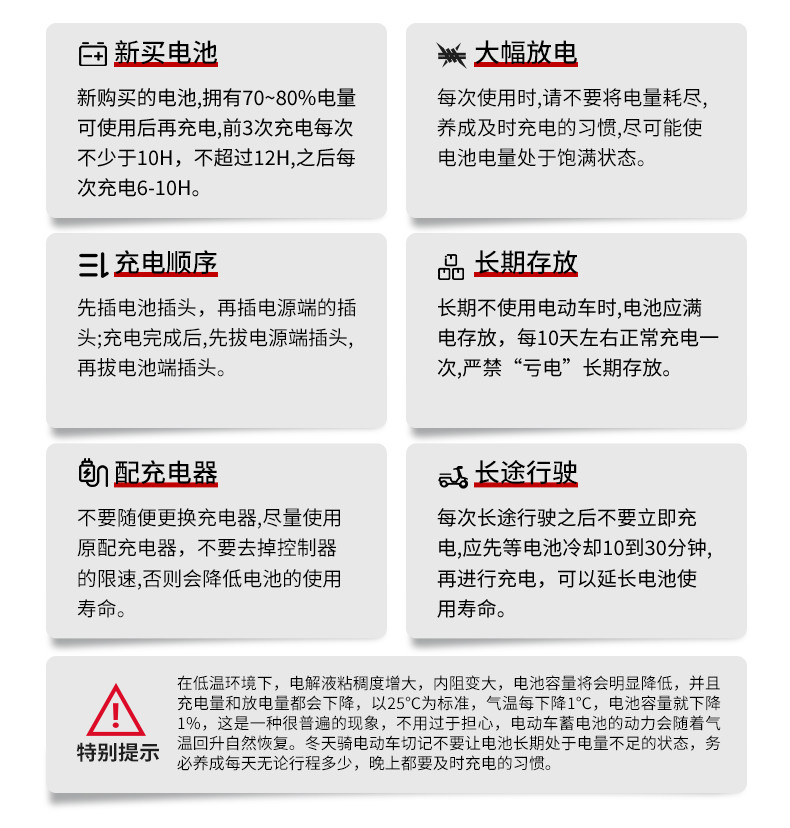 新买电池

新购买的电池,拥有70~80%电量可使用后再充电,前3次充电每次不少于10H，不超过12H,之后每次充电6-10H。

大幅放电

每次使用时,请不要将电量耗尽,养成及时充电的习惯,尽可能使电池电量处于饱满状态。

充电顺序

先插电池插头，再插电源端的插头;充电完成后,先拔电源端插头,再拔电池端插头。

长期存放

长期不使用电动车时,电池应满电存放，每10天左右正常充电一次,严禁“亏电”长期存放。

配充电器

不要随便更换充电器,尽量使用原配充电器，不要去掉控制器的限速,否则会降低电池的使用寿命。

长途行驶

每次长途行驶之后不要立即充电,应先等电池冷却10到30分钟,再进行充电，可以延长电池使用寿命。

特别提示

在低温环境下，电解液粘稠度增大，内阻变大，电池容量将会明显降低，并且充电量和放电量都会下降，以25°C为标准，气温每下降1°C，电池容量就下降1%，这是一种很普遍的现象，不用过于担心，电动车蓄电池的动力会随着气温回升自然恢复。冬天骑电动车切记不要让电池长期处于电量不足的状态，务必养成每天无论行程多少，晚上都要及时充电的习惯。